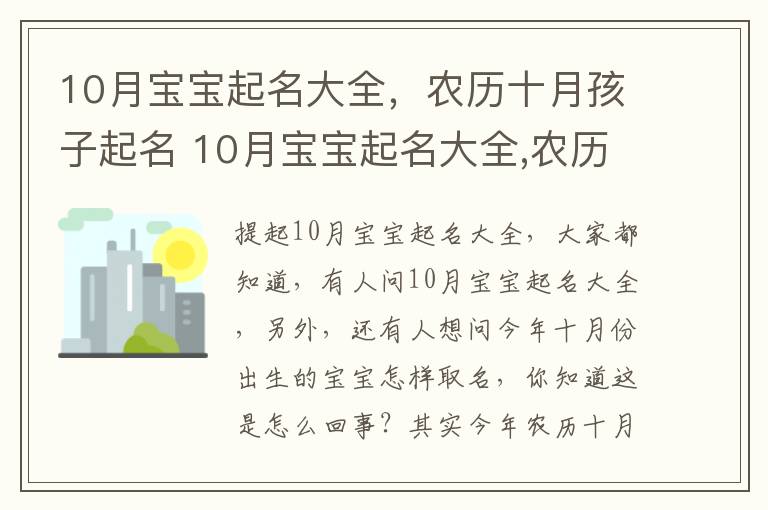 10月宝宝起名大全，农历十月孩子起名 10月宝宝起名大全,农历

提起10月宝宝起名大全，大家都知道，有人问10月宝宝起名大全，另外，还有人想问今年十月份出生的宝宝怎样取名，你知道这是怎么回事？其实今年农历十月